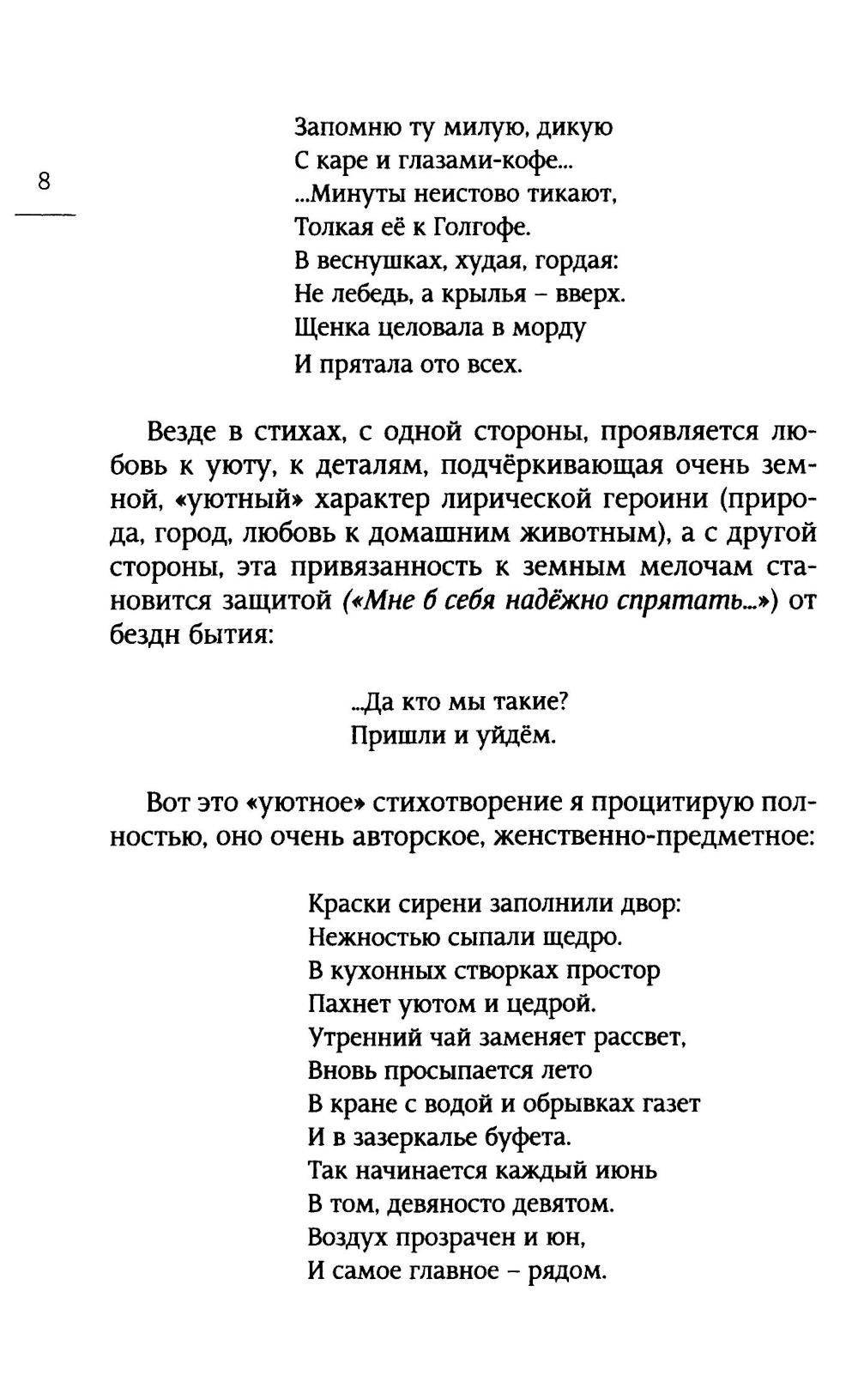 8

Запомню ту милую, дикую
С каре и глазами-кофе...
...Минуты неистово тикают,
Толкая её к Голгофе.
В веснушках, худая, гордая:
Не лебедь, а крылья – вверх.
Щенка целовала в морду
И прятала ото всех.

Везде в стихах, с одной стороны, проявляется любовь к уюту, к деталям, подчёркивающая очень земной, «уютный» характер лирической героини (природа, город, любовь к домашним животным), а с другой стороны, эта привязанность к земным мелочам становится защитой («Мне б себя надёжно спрятать...») от бездн бытия:

...Да кто мы такие?
Пришли и уйдём.

Вот это «уютное» стихотворение я процитирую полностью, оно очень авторское, женственно-предметное:

Краски сирени заполнили двор:
Нежностью сыпали щедро.
В кухонных створках простор
Пахнет уютом и цедрой.
Утренний чай заменяет рассвет,
Вновь просыпается лето
В кране с водой и обрывках газет
И в зазеркалье буфета.
Так начинается каждый июнь
В том, девяносто девятом.
Воздух прозрачен и юн,
И самое главное – рядом.